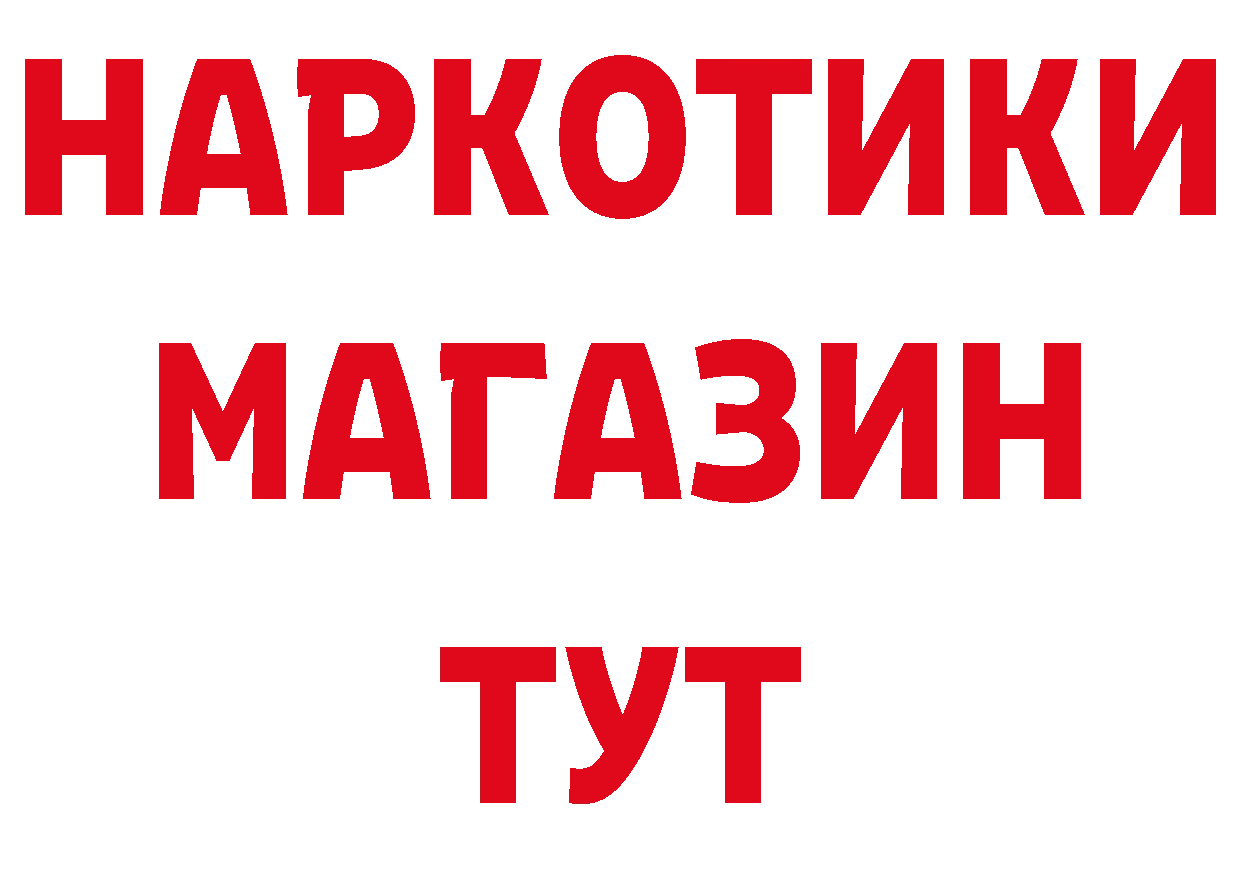 НАРКОТИКИ
МАГАЗИН
ТУТ